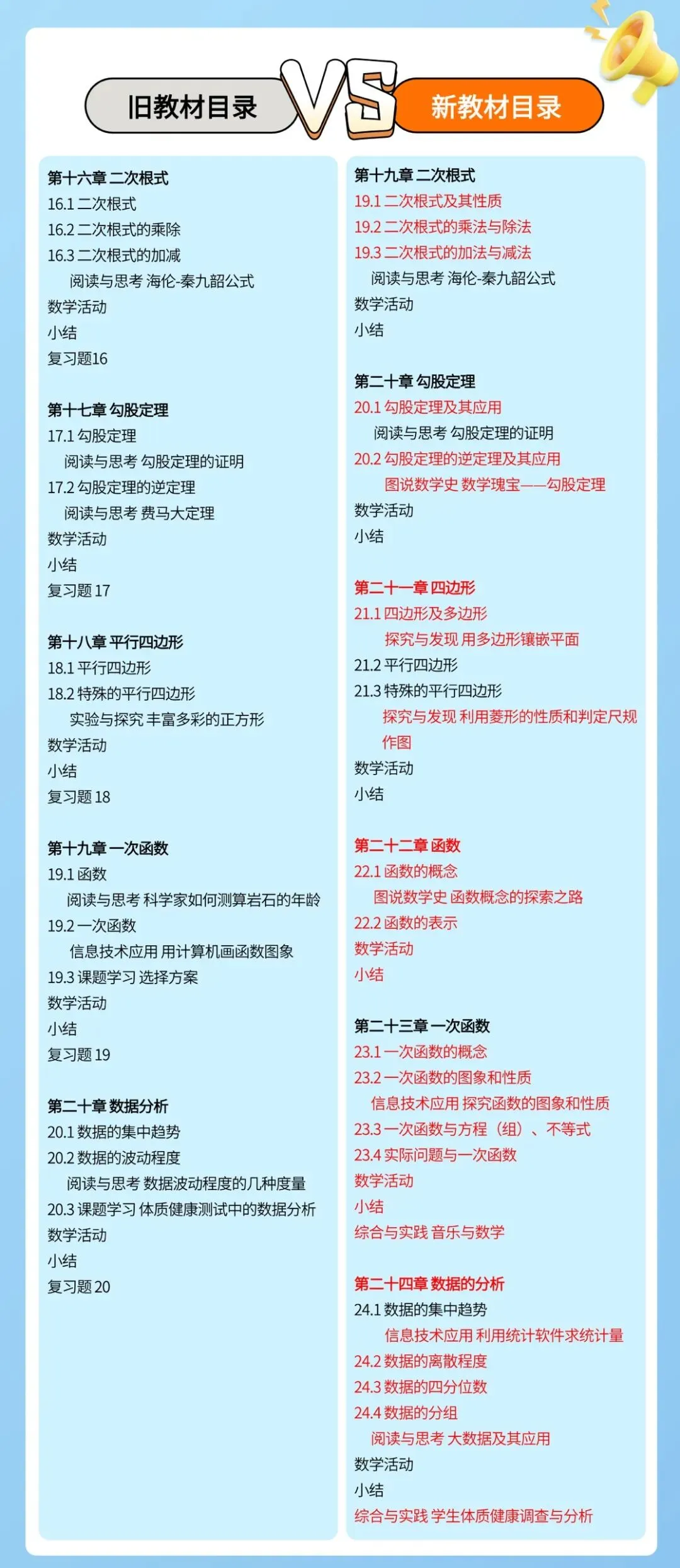 旧教材目录

VS

新教材目录

第十六章 二次根式
16.1 二次根式
16.2 二次根式的乘除
16.3 二次根式的加减
阅读与思考 海伦-秦九韶公式
数学活动
小结
复习题16

第十七章 勾股定理
17.1 勾股定理
阅读与思考 勾股定理的证明
17.2 勾股定理的逆定理
阅读与思考 费马大定理
数学活动
小结
复习题 17

第十八章 平行四边形
18.1 平行四边形
18.2 特殊的平行四边形
实验与探究 丰富多彩的正方形
数学活动
小结
复习题 18

第十九章 一次函数
19.1 函数
阅读与思考 科学家如何测算岩石的年龄
19.2 一次函数
信息技术应用 用计算机画函数图象
19.3 课题学习 选择方案
数学活动
小结
复习题 19

第二十章 数据分析
20.1 数据的集中趋势
20.2 数据的波动程度
阅读与思考 数据波动程度的几种度量
20.3 课题学习 体质健康测试中的数据分析
数学活动
小结
复习题 20

第十九章 二次根式
19.1 二次根式及其性质
19.2 二次根式的乘法与除法
19.3 二次根式的加法与减法
阅读与思考 海伦-秦九韶公式
数学活动
小结

第二十章 勾股定理
20.1 勾股定理及其应用
阅读与思考 勾股定理的证明
20.2 勾股定理的逆定理及其应用
图说数学史 数学瑰宝——勾股定理
数学活动
小结

第二十一章 四边形
21.1 四边形及多边形
探究与发现 用多边形镶嵌平面
21.2 平行四边形
21.3 特殊的平行四边形
探究与发现 利用菱形的性质和判定尺规作图
数学活动
小结

第二十二章 函数
22.1 函数的概念
图说数学史 函数概念的探索之路
22.2 函数的表示
数学活动
小结

第二十三章 一次函数
23.1 一次函数的概念
23.2 一次函数的图象和性质
信息技术应用 探究函数的图象和性质
23.3 一次函数与方程（组）、不等式
23.4 实际问题与一次函数
数学活动
小结
综合与实践 音乐与数学

第二十四章 数据的分析
24.1 数据的集中趋势
信息技术应用 利用统计软件求统计量
24.2 数据的离散程度
24.3 数据的四分位数
24.4 数据的分组
阅读与思考 大数据及其应用
数学活动
小结
综合与实践 学生体质健康调查与分析